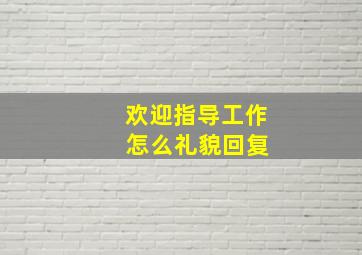 欢迎指导工作
怎么礼貌回复